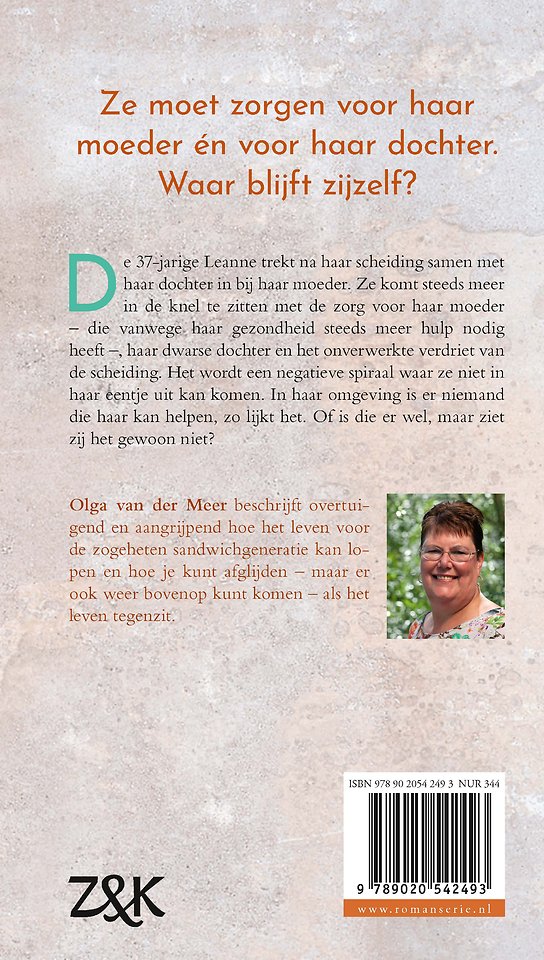 Ze moet zorgen voor haar moeder én voor haar dochter. Waar blijft zijzelf?

De 37-jarige Leanne trekt na haar scheiding samen met haar dochter in bij haar moeder. Ze komt steeds meer in de knel te zitten met de zorg voor haar moeder – die vanwege haar gezondheid steeds meer hulp nodig heeft –, haar dwarse dochter en het onverwerkte verdriet van de scheiding. Het wordt een negatieve spiraal waar ze niet in haar eentje uit kan komen. In haar omgeving is er niemand die haar kan helpen, zo lijkt het. Of is die er wel, maar ziet zij het gewoon niet?

Olga van der Meer beschrijft overtuigend en aangrijpend hoe het leven voor de zogeheten sandwichgeneratie kan lopen en hoe je kunt afglijden – maar er ook weer bovenop kunt komen – als het leven tegenzit.

ISBN 978 90 2054 249 3 NUR 344

9 789020 542493

www.romanserie.nl

Z&K